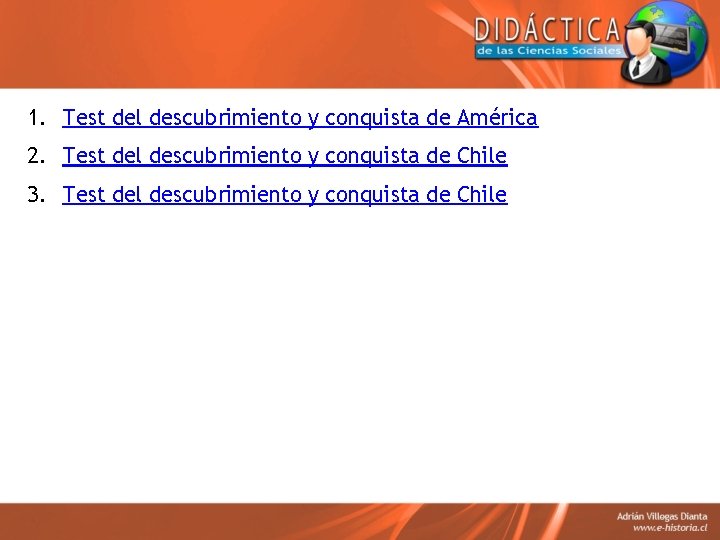 DIDÁCTICA
de las Ciencias Sociales

1. Test del descubrimiento y conquista de América
2. Test del descubrimiento y conquista de Chile
3. Test del descubrimiento y conquista de Chile

Adrián Villegas Dianta
www.e-historia.cl